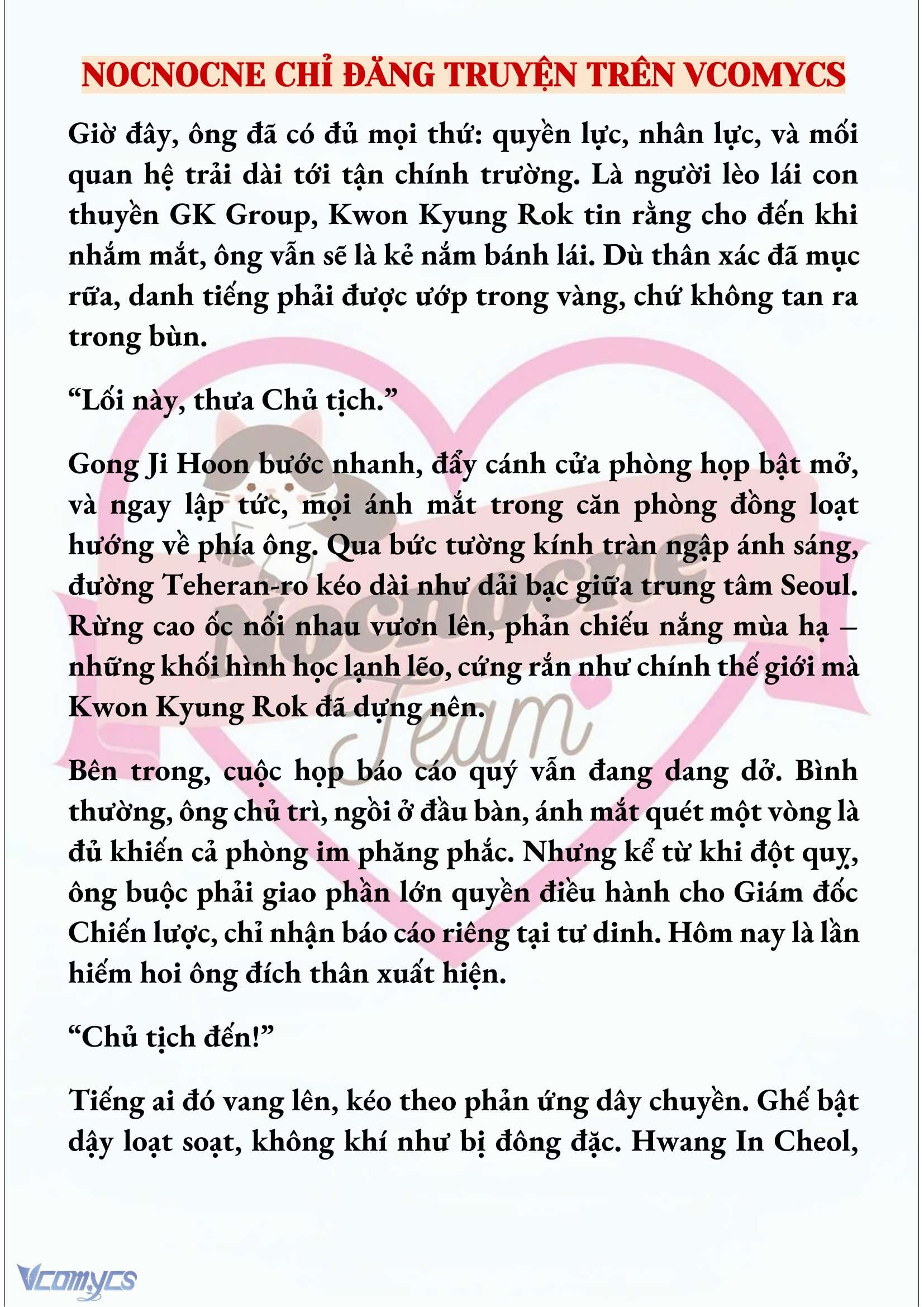 NOCNOCNE CHỈ ĐĂNG TRUYỆN TRÊN VCOMYCS

Giờ đây, ông đã có đủ mọi thứ: quyền lực, nhân lực, và mối quan hệ trải dài tới tận chính trường. Là người lèo lái con thuyền GK Group, Kwon Kyung Rok tin rằng cho đến khi nhắm mắt, ông vẫn sẽ là kẻ nắm bánh lái. Dù thân xác đã mục rữa, danh tiếng phải được ướp trong vàng, chứ không tan ra trong bùn.

“Lối này, thưa Chủ tịch.”

Gong Ji Hoon bước nhanh, đẩy cánh cửa phòng họp bật mở, và ngay lập tức, mọi ánh mắt trong căn phòng đồng loạt hướng về phía ông. Qua bức tường kính tràn ngập ánh sáng, đường Teheran-ro kéo dài như dải bạc giữa trung tâm Seoul. Rừng cao ốc nối nhau vươn lên, phản chiếu nắng mùa hạ – những khối hình học lạnh lẽo, cứng rắn như chính thế giới mà Kwon Kyung Rok đã dựng nên.

Bên trong, cuộc họp báo cáo quý vẫn đang dang dở. Bình thường, ông chủ trì, ngồi ở đầu bàn, ánh mắt quét một vòng là đủ khiến cả phòng im phăng phắc. Nhưng kể từ khi đột quỵ, ông buộc phải giao phần lớn quyền điều hành cho Giám đốc Chiến lược, chỉ nhận báo cáo riêng tại tư dinh. Hôm nay là lần hiếm hoi ông đích thân xuất hiện.

“Chủ tịch đến!”

Tiếng ai đó vang lên, kéo theo phản ứng dây chuyền. Ghế bật dậy loạt soạt, không khí như bị đông đặc. Hwang In Cheol,

Nocnocne Team

Vcomycs